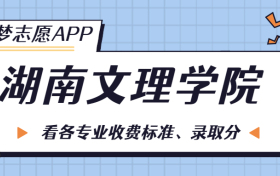 梦志愿APP

湖南文理学院

看各专业收费标准、录取分